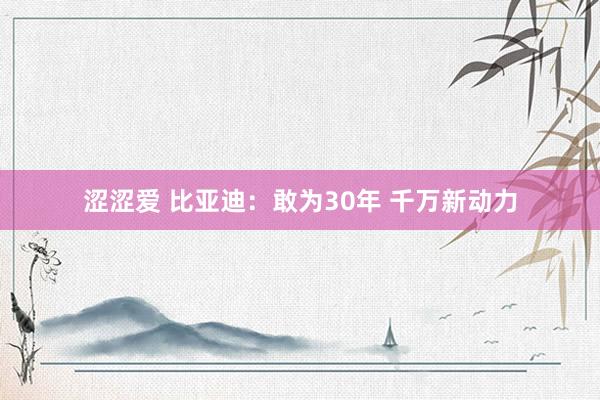 涩涩爱 比亚迪：敢为30年 千万新动力